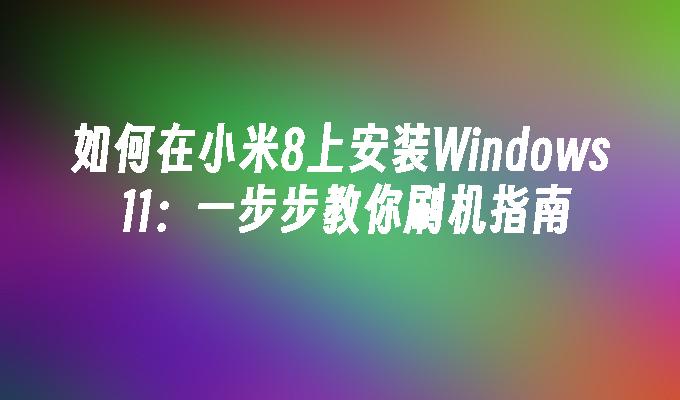 如何在小米8上安装Windows 11：一步步教你刷机指南